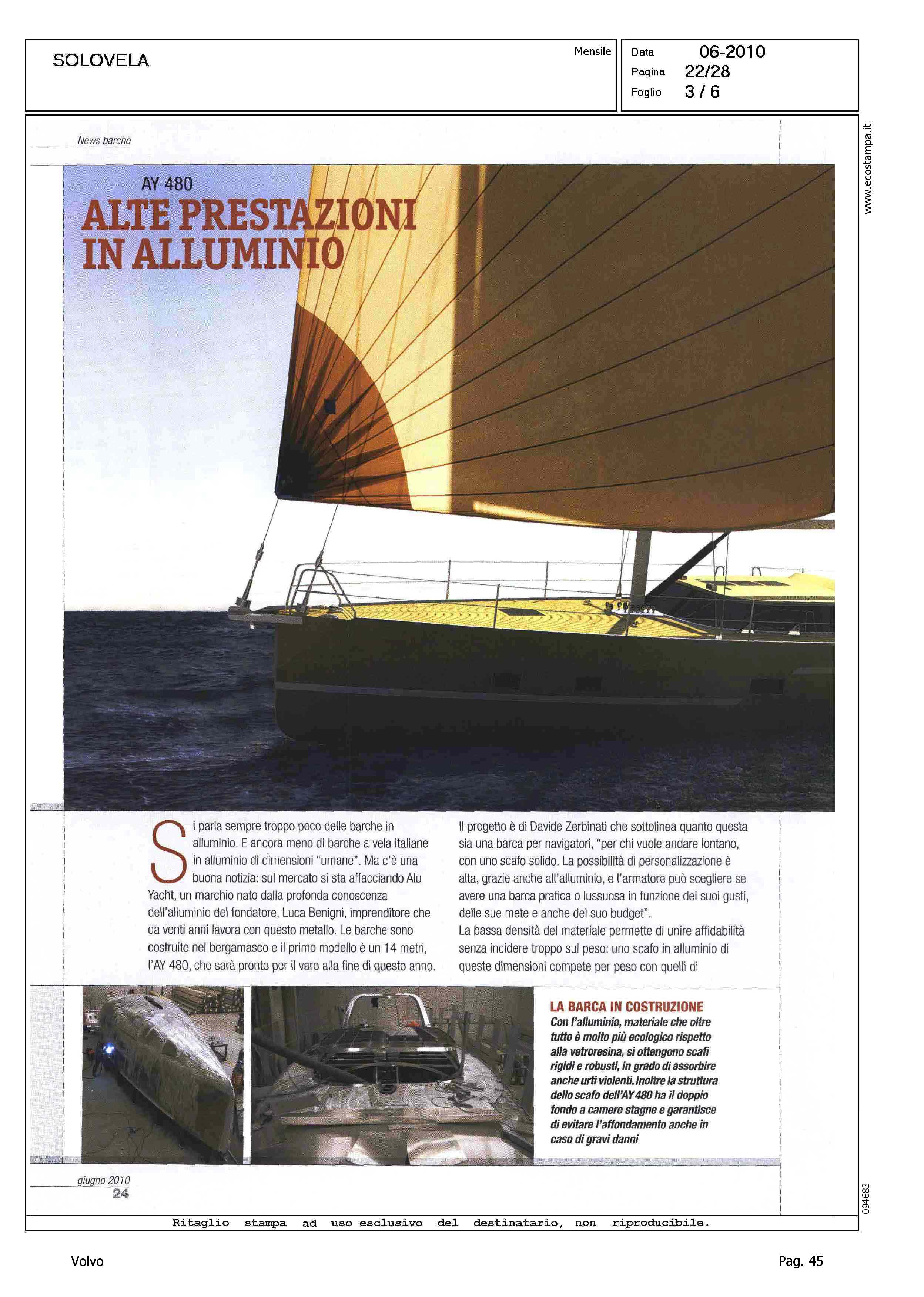 SOLOVELA

Mensile

Data 06-2010
Pagina 22/28
Foglio 3 / 6

www.ecostampa.it

News barche

AY 480
ALTE PRESTAZIONI IN ALLUMINIO

Si parla sempre troppo poco delle barche in alluminio. E ancora meno di barche a vela italiane in alluminio di dimensioni "umane". Ma c'è una buona notizia: sul mercato si sta affacciando Alu Yacht, un marchio nato dalla profonda conoscenza dell'alluminio del fondatore, Luca Benigni, imprenditore che da venti anni lavora con questo metallo. Le barche sono costruite nel bergamasco e il primo modello è un 14 metri, l'AY 480, che sarà pronto per il varo alla fine di questo anno.

Il progetto è di Davide Zerbinati che sottolinea quanto questa sia una barca per navigatori, "per chi vuole andare lontano, con uno scafo solido. La possibilità di personalizzazione è alta, grazie anche all'alluminio, e l'armatore può scegliere se avere una barca pratica o lussuosa in funzione dei suoi gusti, delle sue mete e anche del suo budget".
La bassa densità del materiale permette di unire affidabilità senza incidere troppo sul peso: uno scafo in alluminio di queste dimensioni compete per peso con quelli di

LA BARCA IN COSTRUZIONE
Con l'alluminio, materiale che oltre tutto è molto più ecologico rispetto alla vetroresina, si ottengono scafi rigidi e robusti, in grado di assorbire anche urti violenti. Inoltre la struttura dello scafo dell'AY 480 ha il doppio fondo a camere stagne e garantisce di evitare l'affondamento anche in caso di gravi danni

giugno 2010
24

094683

Ritaglio stampa ad uso esclusivo del destinatario, non riproducibile.

Volvo

Pag. 45